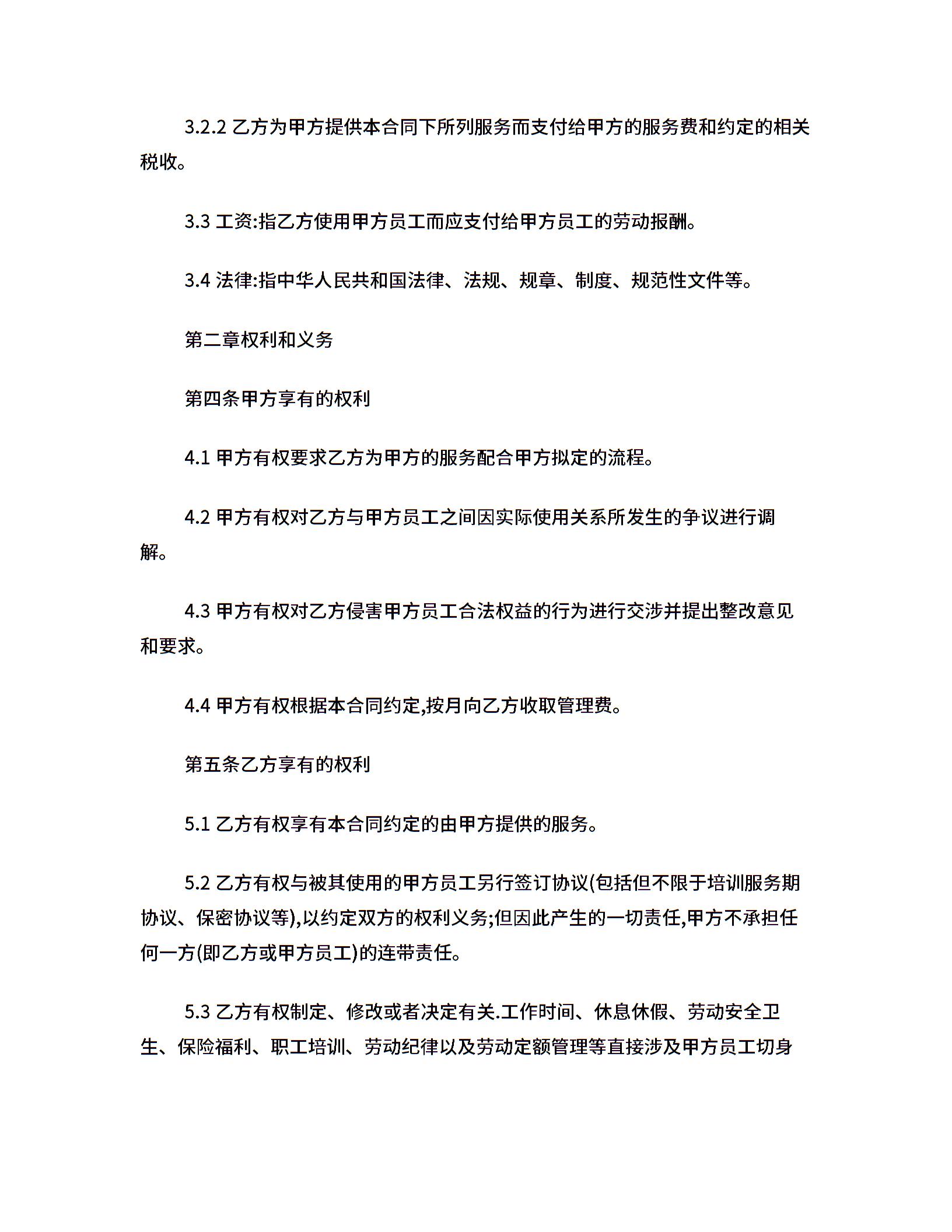 3.2.2 乙方为甲方提供本合同下所列服务而支付给甲方的服务费和约定的相关税收。

3.3 工资:指乙方使用甲方员工而应支付给甲方员工的劳动报酬。

3.4 法律:指中华人民共和国法律、法规、规章、制度、规范性文件等。

第二章权利和义务

第四条甲方享有的权利

4.1 甲方有权要求乙方为甲方的服务配合甲方拟定的流程。

4.2 甲方有权对乙方与甲方员工之间因实际使用关系所发生的争议进行调解。

4.3 甲方有权对乙方侵害甲方员工合法权益的行为进行交涉并提出整改意见和要求。

4.4 甲方有权根据本合同约定,按月向乙方收取管理费。

第五条乙方享有的权利

5.1 乙方有权享有本合同约定的由甲方提供的服务。

5.2 乙方有权与被其使用的甲方员工另行签订协议(包括但不限于培训服务期协议、保密协议等),以约定双方的权利义务;但因此产生的一切责任,甲方不承担任何一方(即乙方或甲方员工)的连带责任。

5.3 乙方有权制定、修改或者决定有关.工作时间、休息休假、劳动安全卫生、保险福利、职工培训、劳动纪律以及劳动定额管理等直接涉及甲方员工切身